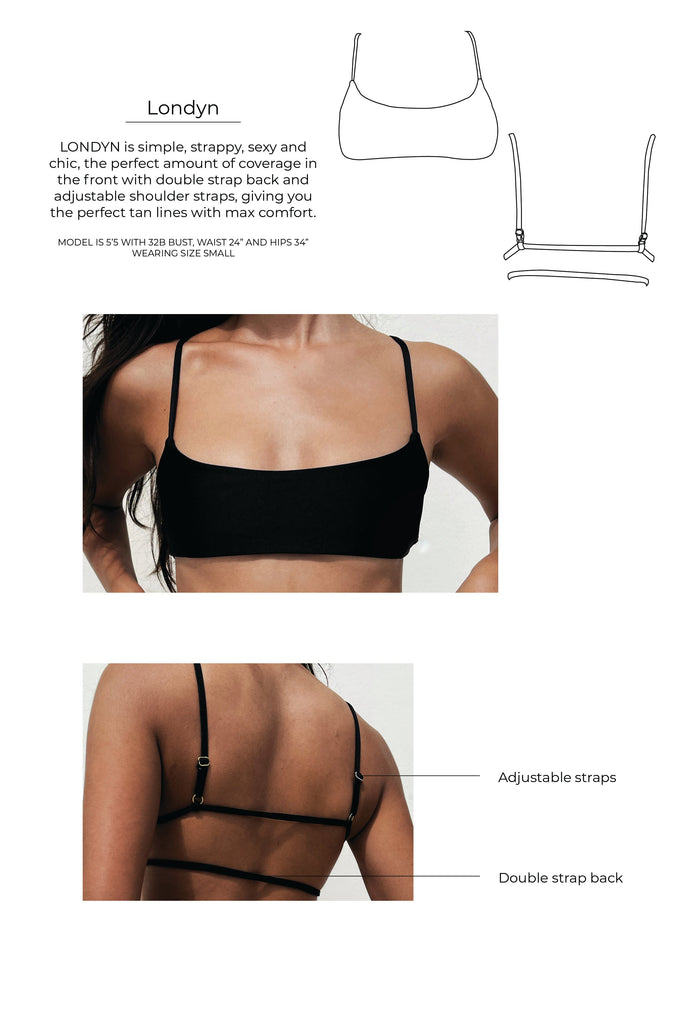 Londyn

LONDYN is simple, strappy, sexy and chic, the perfect amount of coverage in the front with double strap back and adjustable shoulder straps, giving you the perfect tan lines with max comfort.

MODEL IS 5'5 WITH 32B BUST, WAIST 24" AND HIPS 34"
WEARING SIZE SMALL

Adjustable straps

Double strap back